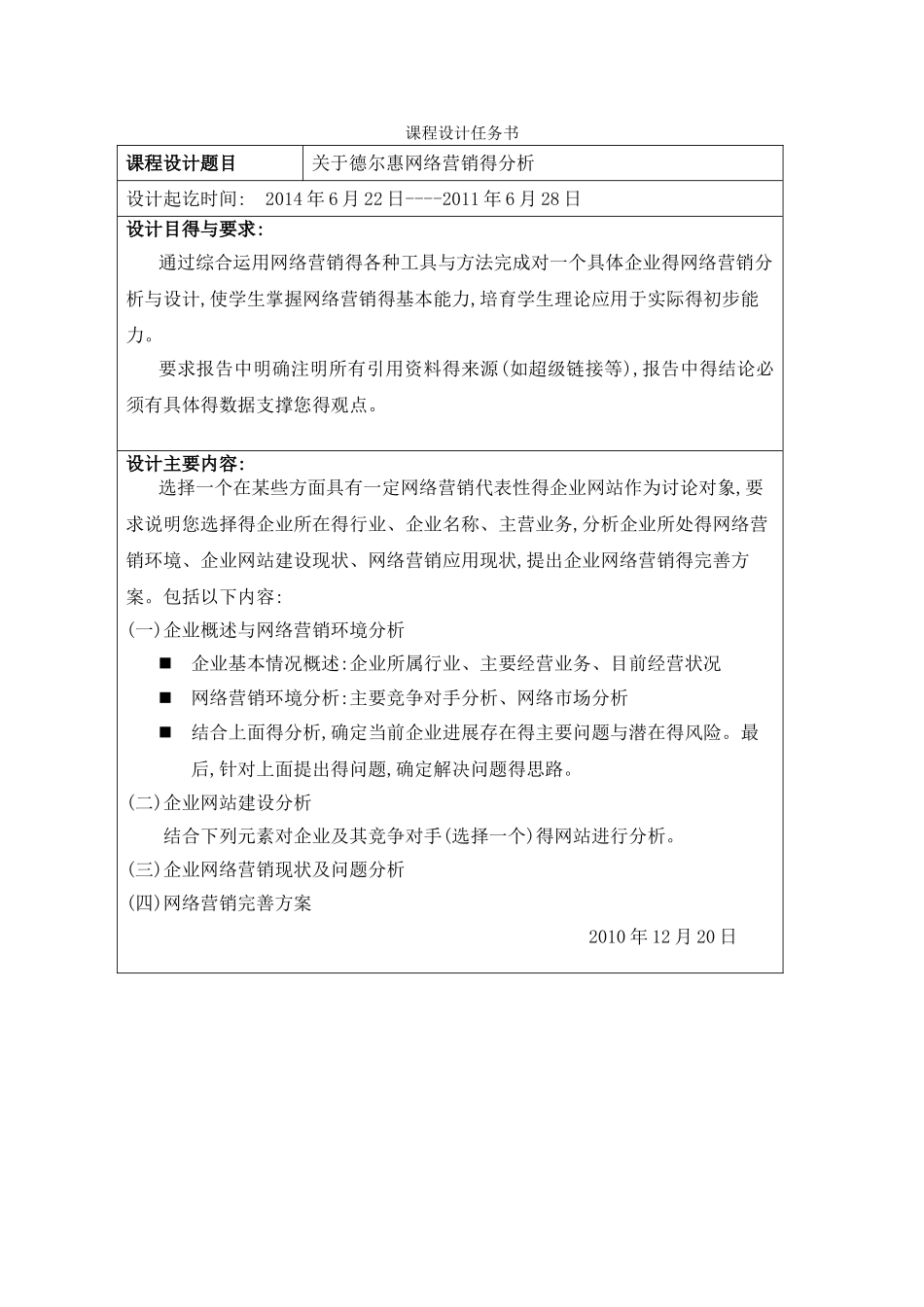 课程设计任务书

| 课程设计题目 | 关于德尔惠网络营销得分析 |
|---|---|

设计起讫时间： 2014年6月22日----2011年6月28日

设计目得与要求：

通过综合运用网络营销得各种工具与方法完成对一个具体企业得网络营销分析与设计，使学生掌握网络营销得基本能力，培育学生理论应用于实际得初步能力。

要求报告中明确注明所有引用资料得来源（如超级链接等），报告中得结论必须有具体得数据支撑您得观点。

设计主要内容：

选择一个在某些方面具有一定网络营销代表性得企业网站作为讨论对象，要求说明您选择得企业所在得行业、企业名称、主营业务，分析企业所处得网络营销环境、企业网站建设现状、网络营销应用现状，提出企业网络营销得完善方案。包括以下内容：

(一)企业概述与网络营销环境分析

■ 企业基本情况概述：企业所属行业、主要经营业务、目前经营状况

■ 网络营销环境分析：主要竞争对手分析、网络市场分析

■ 结合上面得分析，确定当前企业进展存在得主要问题与潜在得风险。最后，针对上面提出得问题，确定解决问题得思路。

(二)企业网站建设分析

结合下列元素对企业及其竞争对手（选择一个）得网站进行分析。

(三)企业网络营销现状及问题分析

(四)网络营销完善方案

2010年12月20日